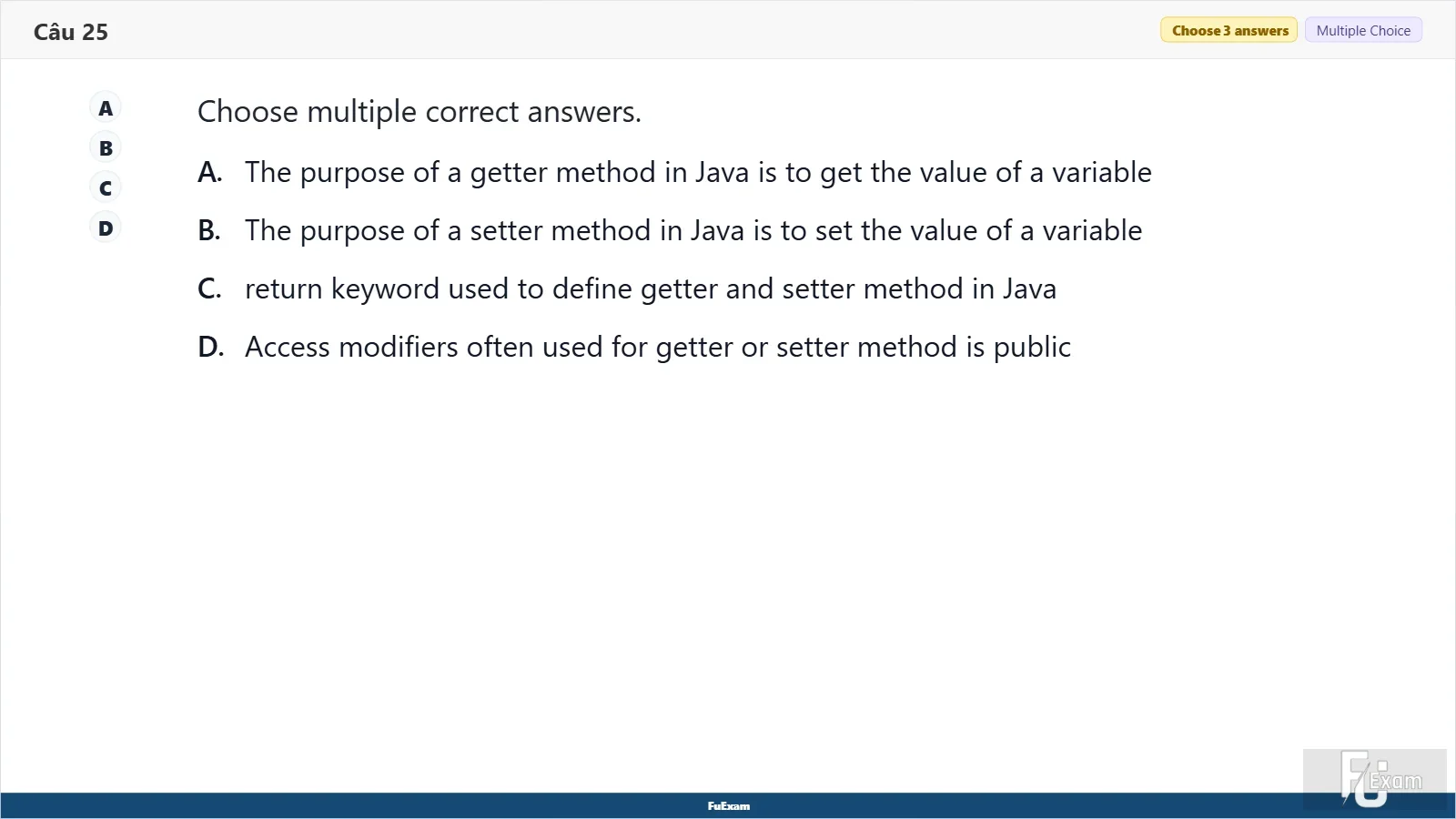 Câu 25

Choose 3 answers Multiple Choice

A
B
C
D

Choose multiple correct answers.

A. The purpose of a getter method in Java is to get the value of a variable

B. The purpose of a setter method in Java is to set the value of a variable

C. return keyword used to define getter and setter method in Java

D. Access modifiers often used for getter or setter method is public

FuExam

FU Exam